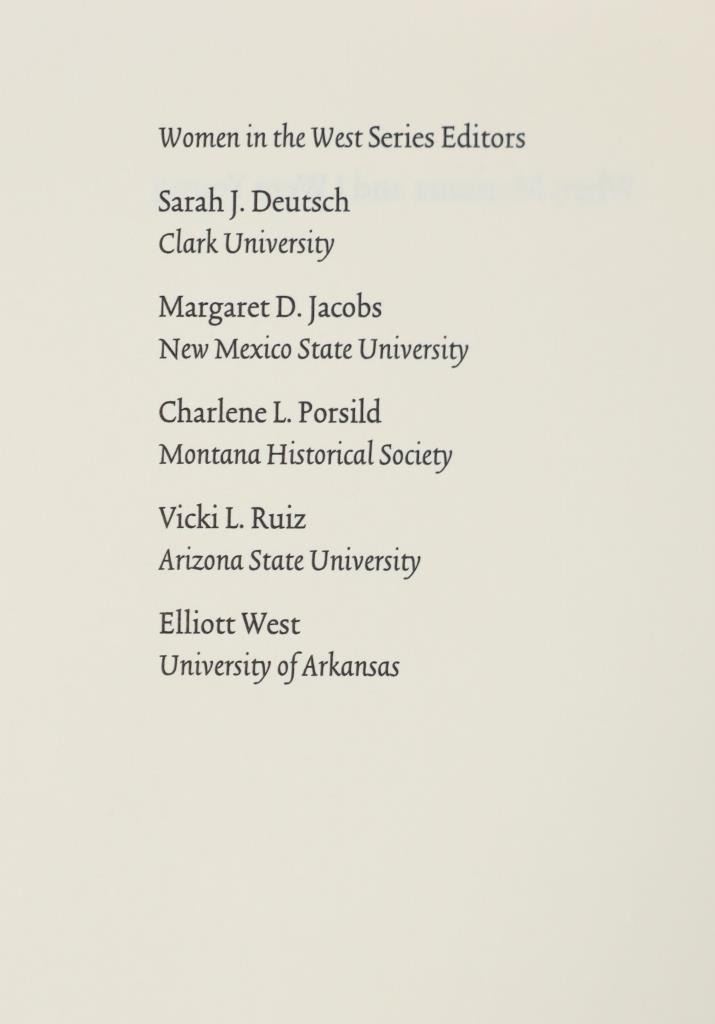 Women in the West Series Editors

Sarah J. Deutsch
Clark University

Margaret D. Jacobs
New Mexico State University

Charlene L. Porsild
Montana Historical Society

Vicki L. Ruiz
Arizona State University

Elliott West
University of Arkansas